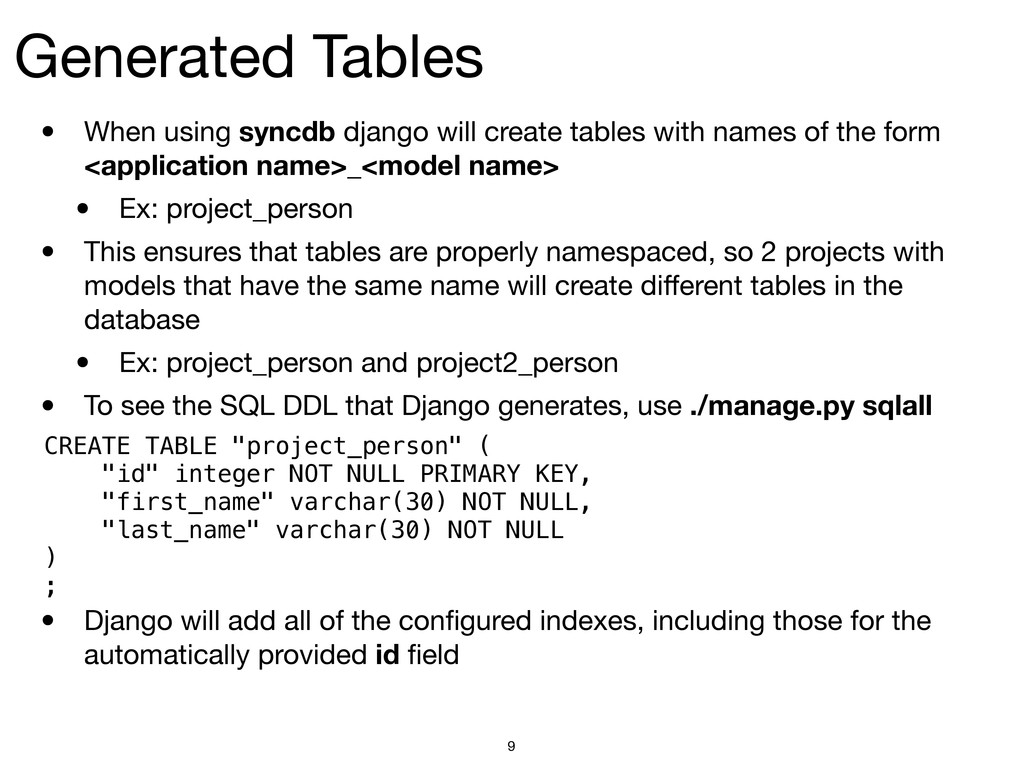 Generated Tables

• When using syncdb django will create tables with names of the form <application name>_<model name>

• Ex: project_person

• This ensures that tables are properly namespaced, so 2 projects with models that have the same name will create different tables in the database

• Ex: project_person and project2_person

• To see the SQL DDL that Django generates, use ./manage.py sqlall

CREATE TABLE "project_person" (
    "id" integer NOT NULL PRIMARY KEY,
    "first_name" varchar(30) NOT NULL,
    "last_name" varchar(30) NOT NULL
)
;

• Django will add all of the configured indexes, including those for the automatically provided id field

9